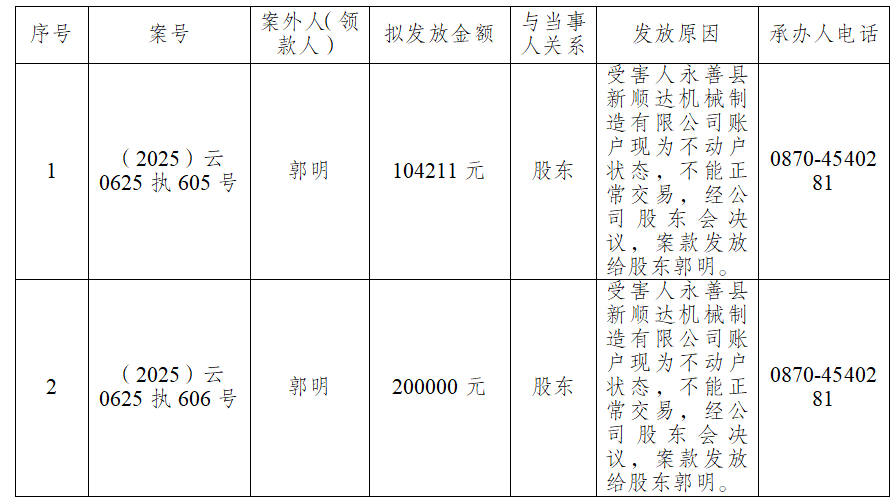 | 序号 | 案号 | 案外人(领款人) | 拟发放金额 | 与当事人关系 | 发放原因 | 承办人电话 |
|---|---|---|---|---|---|---|
| 1 | (2025)云0625执605号 | 郭明 | 104211元 | 股东 | 受害人永善县新顺达机械制造有限公司账户现为不动户状态，不能正常交易，经公司股东会决议，案款发放给股东郭明。 | 0870-4540281 |
| 2 | (2025)云0625执606号 | 郭明 | 200000元 | 股东 | 受害人永善县新顺达机械制造有限公司账户现为不动户状态，不能正常交易，经公司股东会决议，案款发放给股东郭明。 | 0870-4540281 |